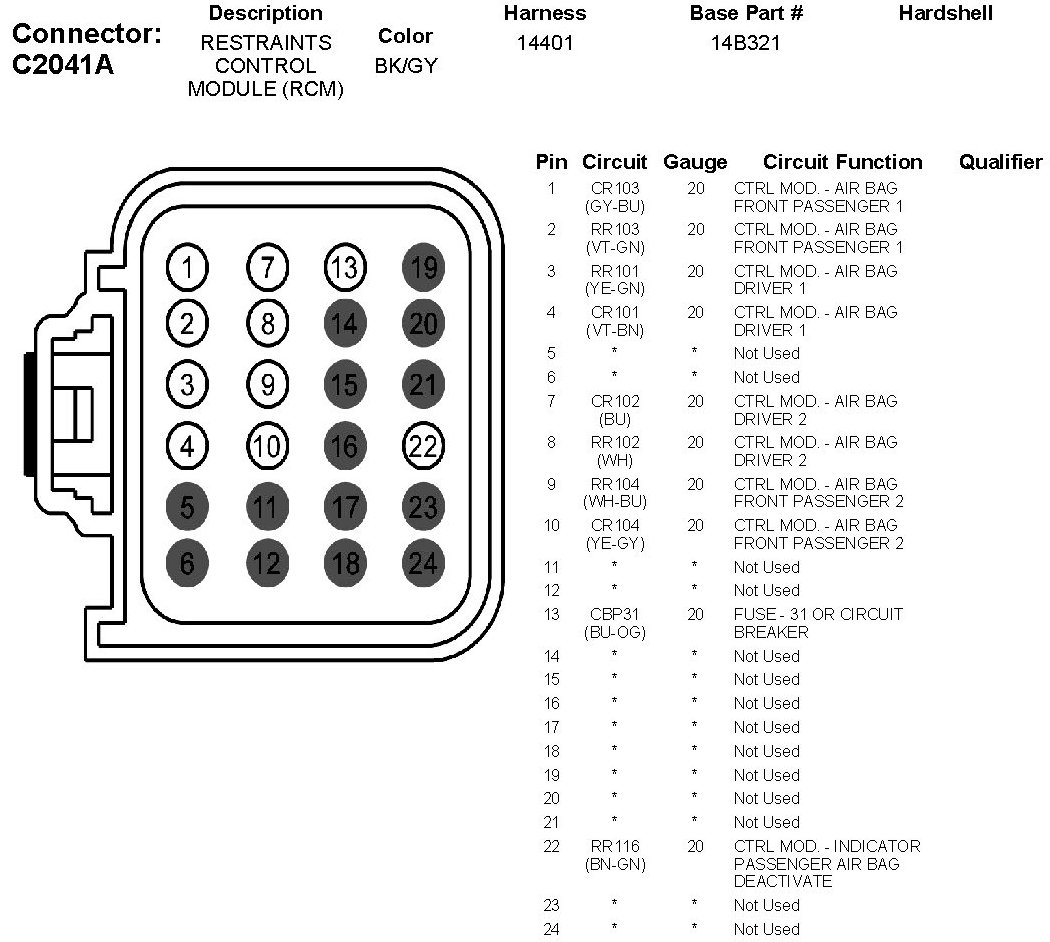 Connector: C2041A

| Description | Color | Harness | Base Part # | Hardshell |
|---|---|---|---|---|
| RESTRAINTS CONTROL MODULE (RCM) | BK/GY | 14401 | 14B321 | |

1 7 13 19
2 8 14 20
3 9 15 21
4 10 16 22
5 11 17 23
6 12 18 24

| Pin | Circuit | Gauge | Circuit Function | Qualifier |
|---|---|---|---|---|
| 1 | CR103 (GY-BU) | 20 | CTRL MOD. - AIR BAG FRONT PASSENGER 1 | |
| 2 | RR103 (VT-GN) | 20 | CTRL MOD. - AIR BAG FRONT PASSENGER 1 | |
| 3 | RR101 (YE-GN) | 20 | CTRL MOD. - AIR BAG DRIVER 1 | |
| 4 | CR101 (VT-BN) | 20 | CTRL MOD. - AIR BAG DRIVER 1 | |
| 5 | * | * | Not Used | |
| 6 | * | * | Not Used | |
| 7 | CR102 (BU) | 20 | CTRL MOD. - AIR BAG DRIVER 2 | |
| 8 | RR102 (WH) | 20 | CTRL MOD. - AIR BAG DRIVER 2 | |
| 9 | RR104 (WH-BU) | 20 | CTRL MOD. - AIR BAG FRONT PASSENGER 2 | |
| 10 | CR104 (YE-GY) | 20 | CTRL MOD. - AIR BAG FRONT PASSENGER 2 | |
| 11 | * | * | Not Used | |
| 12 | * | * | Not Used | |
| 13 | CBP31 (BU-OG) | 20 | FUSE - 31 OR CIRCUIT BREAKER | |
| 14 | * | * | Not Used | |
| 15 | * | * | Not Used | |
| 16 | * | * | Not Used | |
| 17 | * | * | Not Used | |
| 18 | * | * | Not Used | |
| 19 | * | * | Not Used | |
| 20 | * | * | Not Used | |
| 21 | * | * | Not Used | |
| 22 | RR116 (BN-GN) | 20 | CTRL MOD. - INDICATOR PASSENGER AIR BAG DEACTIVATE | |
| 23 | * | * | Not Used | |
| 24 | * | * | Not Used | |